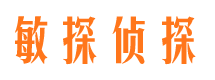 敏探侦探